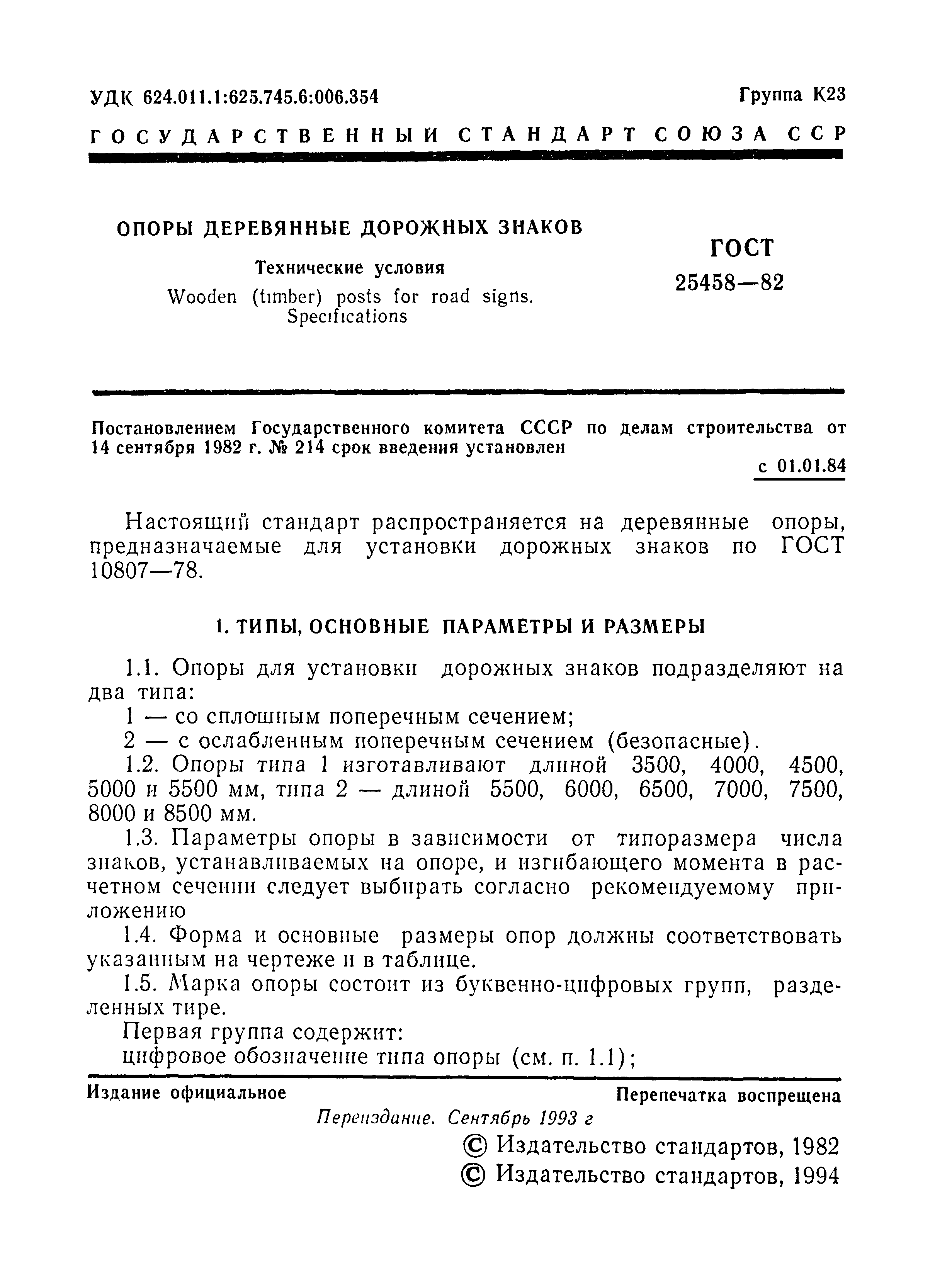 УДК 624.011.1:625.745.6:006.354

Группа К23

ГОСУДАРСТВЕННЫЙ СТАНДАРТ СОЮЗА ССР

ОПОРЫ ДЕРЕВЯННЫЕ ДОРОЖНЫХ ЗНАКОВ

Технические условия

Wooden (timber) posts for road signs. Specifications

ГОСТ 25458—82

Постановлением Государственного комитета СССР по делам строительства от 14 сентября 1982 г. № 214 срок введения установлен

с 01.01.84

Настоящий стандарт распространяется на деревянные опоры, предназначаемые для установки дорожных знаков по ГОСТ 10807—78.

1. ТИПЫ, ОСНОВНЫЕ ПАРАМЕТРЫ И РАЗМЕРЫ

1.1. Опоры для установки дорожных знаков подразделяют на два типа:

1 — со сплошным поперечным сечением;

2 — с ослабленным поперечным сечением (безопасные).

1.2. Опоры типа 1 изготавливают длиной 3500, 4000, 4500, 5000 и 5500 мм, типа 2 — длиной 5500, 6000, 6500, 7000, 7500, 8000 и 8500 мм.

1.3. Параметры опоры в зависимости от типоразмера числа знаков, устанавливаемых на опоре, и изгибающего момента в расчетном сечении следует выбирать согласно рекомендуемому приложению

1.4. Форма и основные размеры опор должны соответствовать указанным на чертеже и в таблице.

1.5. Марка опоры состоит из буквенно-цифровых групп, разделенных тире.

Первая группа содержит:

цифровое обозначение типа опоры (см. п. 1.1);

Издание официальное

Перепечатка воспрещена

Переиздание. Сентябрь 1993 г

© Издательство стандартов, 1982
© Издательство стандартов, 1994